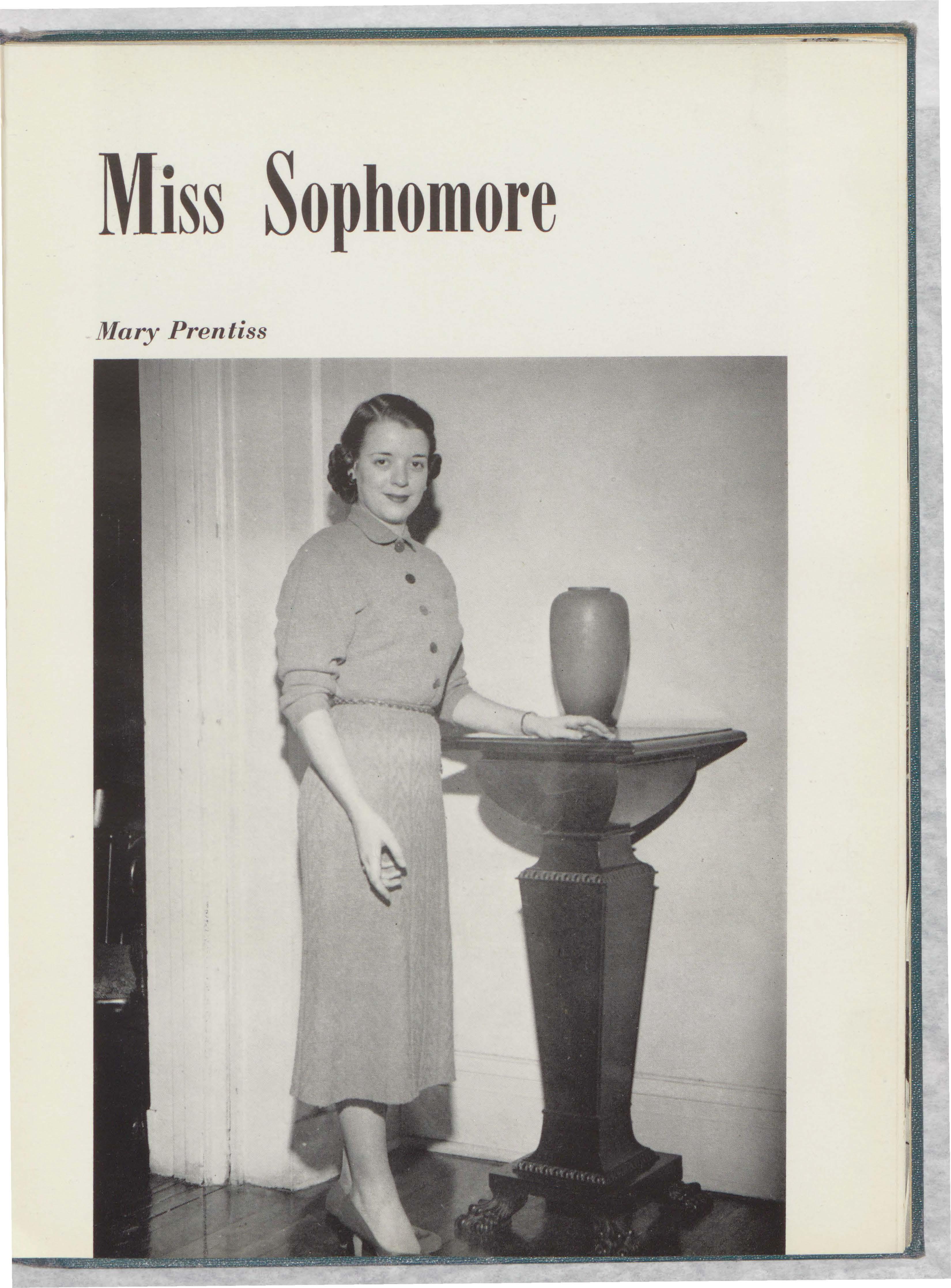 Miss Sophomore

Mary Prentiss